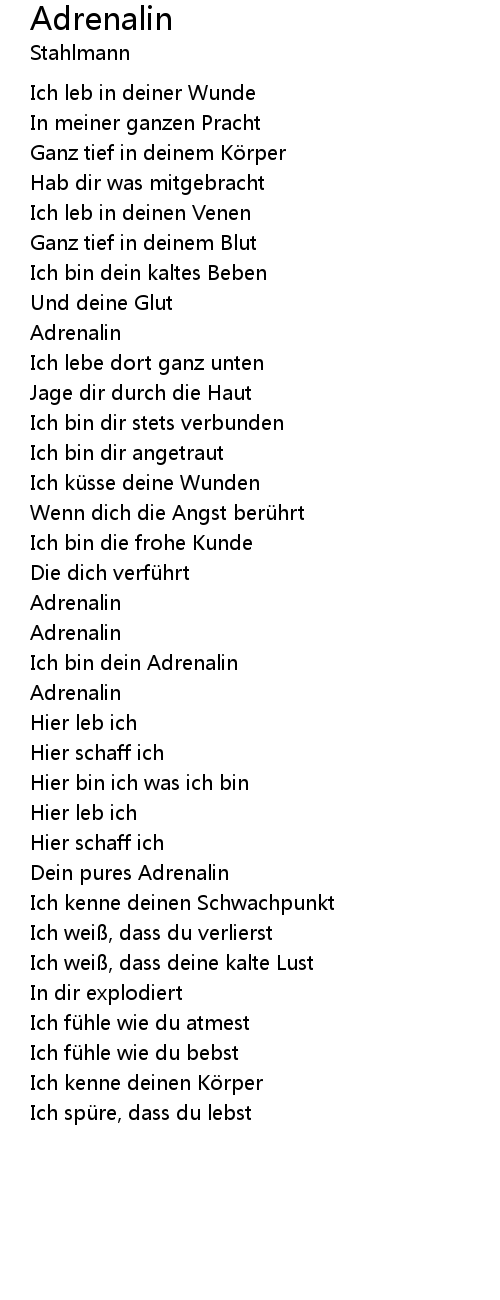 Adrenalin
Stahlmann

Ich leb in deiner Wunde
In meiner ganzen Pracht
Ganz tief in deinem Körper
Hab dir was mitgebracht
Ich leb in deinen Venen
Ganz tief in deinem Blut
Ich bin dein kaltes Beben
Und deine Glut
Adrenalin
Ich lebe dort ganz unten
Jage dir durch die Haut
Ich bin dir stets verbunden
Ich bin dir angetraut
Ich küsse deine Wunden
Wenn dich die Angst berührt
Ich bin die frohe Kunde
Die dich verführt
Adrenalin
Adrenalin
Ich bin dein Adrenalin
Adrenalin
Hier leb ich
Hier schaff ich
Hier bin ich was ich bin
Hier leb ich
Hier schaff ich
Dein pures Adrenalin
Ich kenne deinen Schwachpunkt
Ich weiß, dass du verlierst
Ich weiß, dass deine kalte Lust
In dir explodiert
Ich fühle wie du atmest
Ich fühle wie du bebst
Ich kenne deinen Körper
Ich spüre, dass du lebst